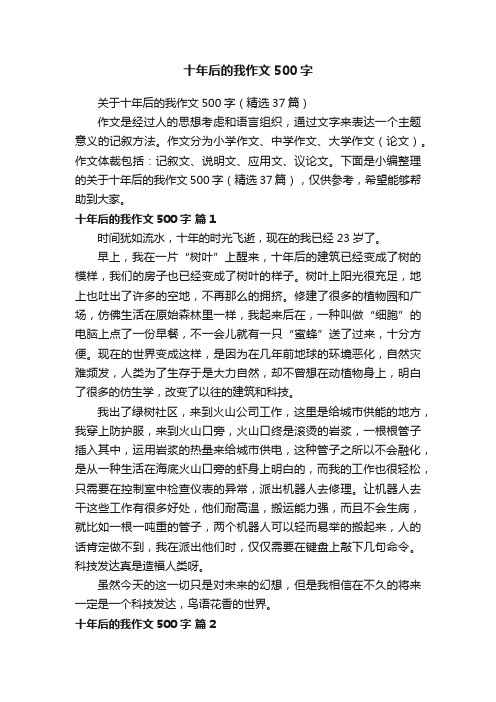 十年后的我作文 500 字

关于十年后的我作文 500 字（精选 37 篇）

作文是经过人的思想考虑和语言组织，通过文字来表达一个主题意义的记叙方法。作文分为小学作文、中学作文、大学作文（论文）。作文体裁包括：记叙文、说明文、应用文、议论文。下面是小编整理的关于十年后的我作文 500 字（精选 37 篇），仅供参考，希望能够帮助到大家。

十年后的我作文 500 字 篇 1

时间犹如流水，十年的时光飞逝，现在的我已经 23 岁了。

早上，我在一片“树叶”上醒来，十年后的建筑已经变成了树的模样，我们的房子也已经变成了树叶的样子。树叶上阳光很充足，地上也吐出了许多的空地，不再那么的拥挤。修建了很多的植物园和广场，仿佛生活在原始森林里一样，我起来后在，一种叫做“细胞”的电脑上点了一份早餐，不一会儿就有一只“蜜蜂”送了过来，十分方便。现在的世界变成这样，是因为在几年前地球的环境恶化，自然灾难频发，人类为了生存于是大力自然，却不曾想在动植物身上，明白了很多的仿生学，改变了以往的建筑和科技。

我出了绿树社区，来到火山公司工作，这里是给城市供能的地方，我穿上防护服，来到火山口旁，火山口终是滚烫的岩浆，一根根管子插入其中，运用岩浆的热量来给城市供电，这种管子之所以不会融化，是从一种生活在海底火山口旁的虾身上明白的，而我的工作也很轻松，只需要在控制室中检查仪表的异常，派出机器人去修理。让机器人去干这些工作有很多好处，他们耐高温，搬运能力强，而且不会生病，就比如一根一吨重的管子，两个机器人可以轻而易举的搬起来，人的话肯定做不到，我在派出他们时，仅仅需要在键盘上敲下几句命令。科技发达真是造福人类呀。

虽然今天的这一切只是对未来的幻想，但是我相信在不久的将来一定是一个科技发达，鸟语花香的世界。

十年后的我作文 500 字 篇 2